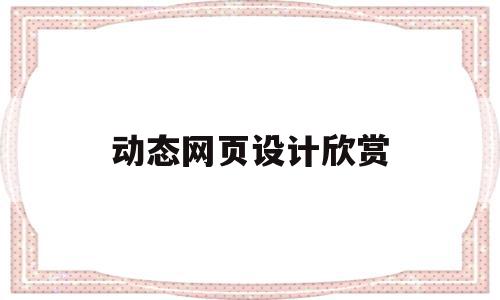 动态网页设计欣赏